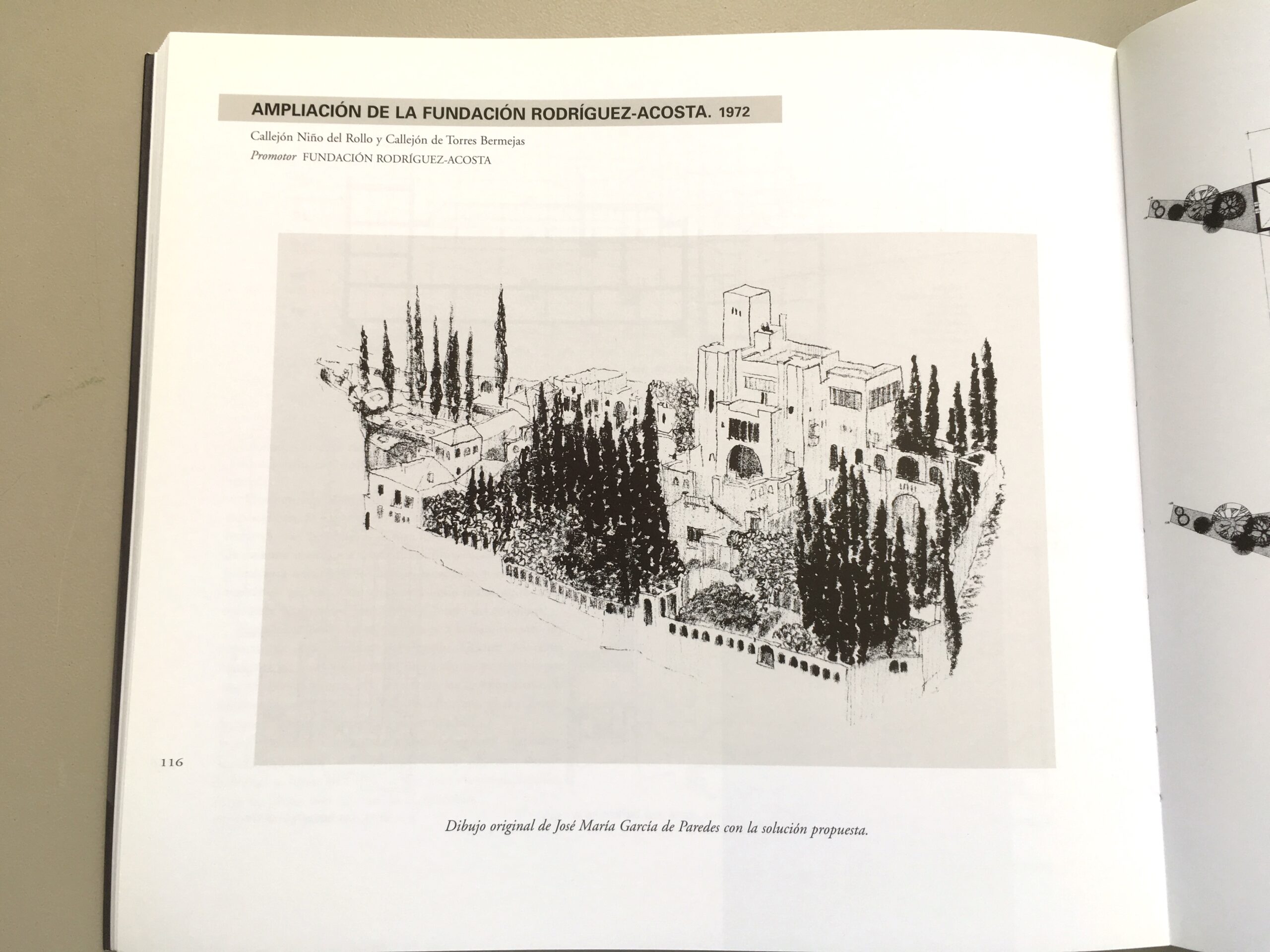 AMPLIACIÓN DE LA FUNDACIÓN RODRÍGUEZ-ACOSTA. 1972

Callejón Niño del Rollo y Callejón de Torres Bermejas

Promotor FUNDACIÓN RODRÍGUEZ-ACOSTA

116

Dibujo original de José María García de Paredes con la solución propuesta.